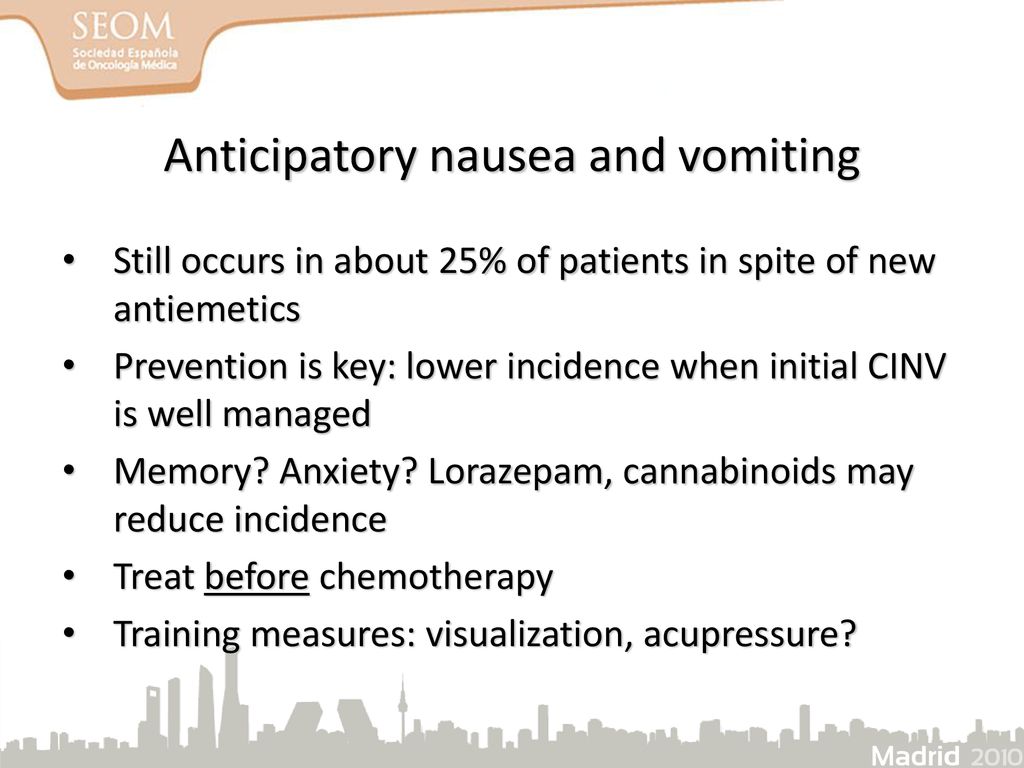 SEOM
Sociedad Española de Oncología Médica

Anticipatory nausea and vomiting

• Still occurs in about 25% of patients in spite of new antiemetics
• Prevention is key: lower incidence when initial CINV is well managed
• Memory? Anxiety? Lorazepam, cannabinoids may reduce incidence
• Treat before chemotherapy
• Training measures: visualization, acupressure?

Madrid 2010